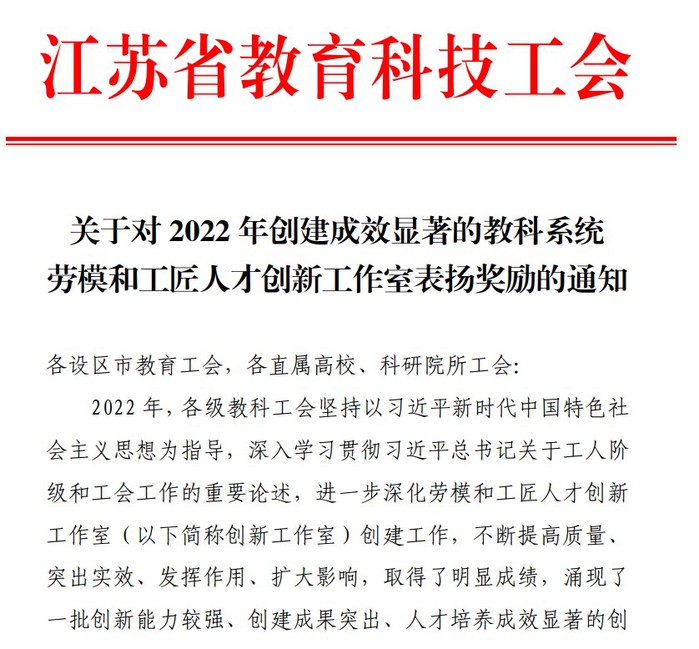 江苏省教育科技工会

关于对 2022 年创建成效显著的教科系统劳模和工匠人才创新工作室表扬奖励的通知

各设区市教育工会，各直属高校、科研院所工会:

2022 年，各级教科工会坚持以习近平新时代中国特色社会主义思想为指导，深入学习贯彻习近平总书记关于工人阶级和工会工作的重要论述，进一步深化劳模和工匠人才创新工作室（以下简称创新工作室）创建工作，不断提高质量、突出实效、发挥作用、扩大影响，取得了明显成绩，涌现了一批创新能力较强、创建成果突出、人才培养成效显著的创